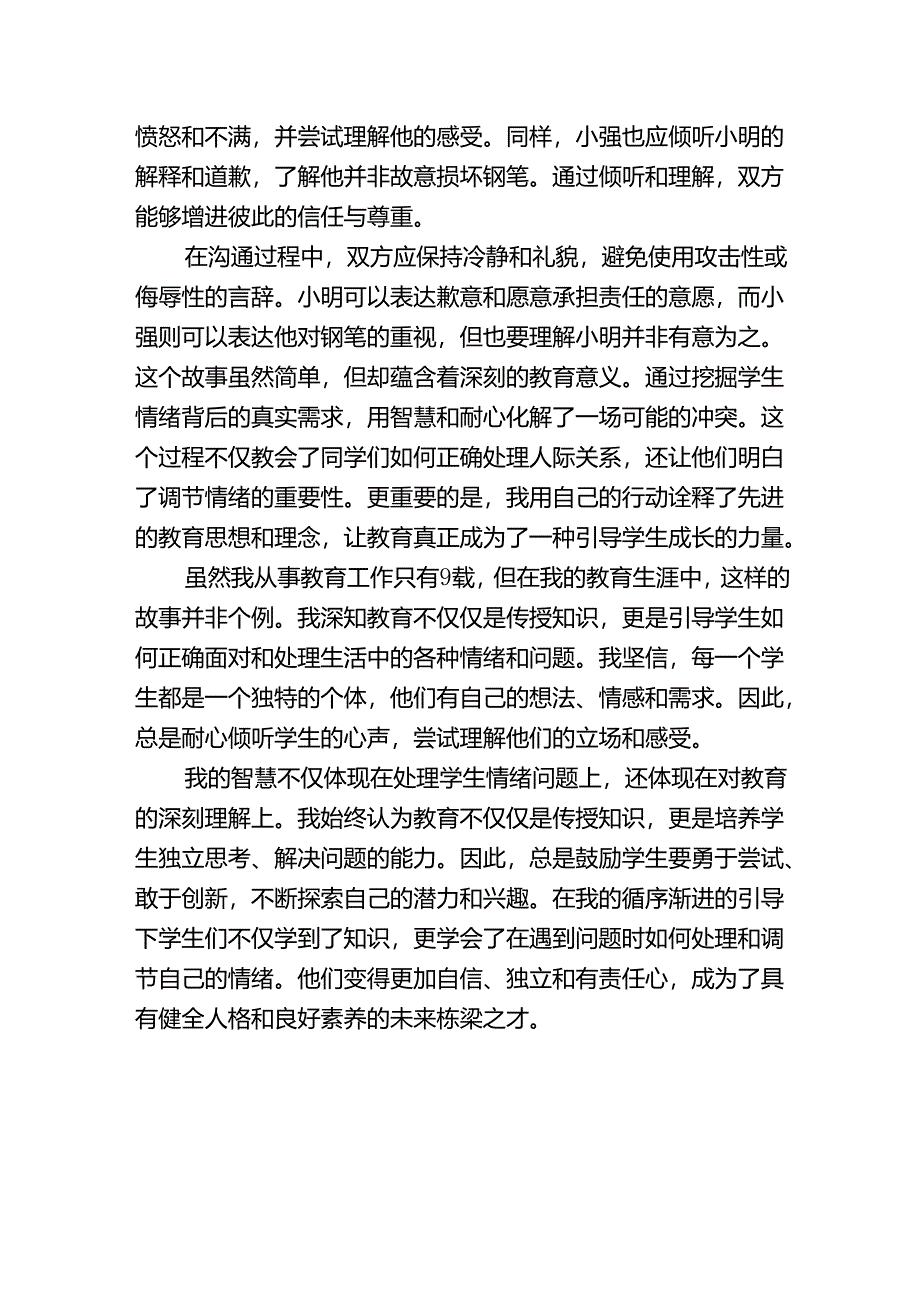 愤怒和不满，并尝试理解他的感受。同样，小强也应倾听小明的解释和道歉，了解他并非故意损坏钢笔。通过倾听和理解，双方能够增进彼此的信任与尊重。

在沟通过程中，双方应保持冷静和礼貌，避免使用攻击性或侮辱性的言辞。小明可以表达歉意和愿意承担责任的意愿，而小强则可以表达他对钢笔的重视，但也要理解小明并非有意为之。这个故事虽然简单，但却蕴含着深刻的教育意义。通过挖掘学生情绪背后的真实需求，用智慧和耐心化解了一场可能的冲突。这个过程不仅教会了同学们如何正确处理人际关系，还让他们明白了调节情绪的重要性。更重要的是，我用自己的行动诠释了先进的教育思想和理念，让教育真正成为了一种引导学生成长的力量。

虽然我从事教育工作只有9载，但在我的教育生涯中，这样的故事并非个例。我深知教育不仅仅是传授知识，更是引导学生如何正确面对和处理生活中的各种情绪和问题。我坚信，每一个学生都是一个独特的个体，他们有自己的想法、情感和需求。因此，总是耐心倾听学生的心声，尝试理解他们的立场和感受。

我的智慧不仅体现在处理学生情绪问题上，还体现在对教育的深刻理解上。我始终认为教育不仅仅是传授知识，更是培养学生独立思考、解决问题的能力。因此，总是鼓励学生要勇于尝试、敢于创新，不断探索自己的潜力和兴趣。在我的循序渐进的引导下学生们不仅学到了知识，更学会了在遇到问题时如何处理和调节自己的情绪。他们变得更加自信、独立和有责任心，成为了具有健全人格和良好素养的未来栋梁之才。